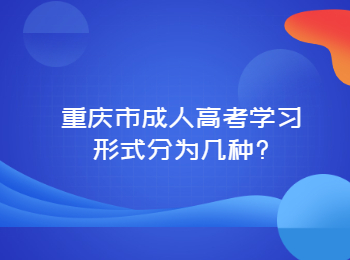 重庆市成人高考学习形式分为几种?